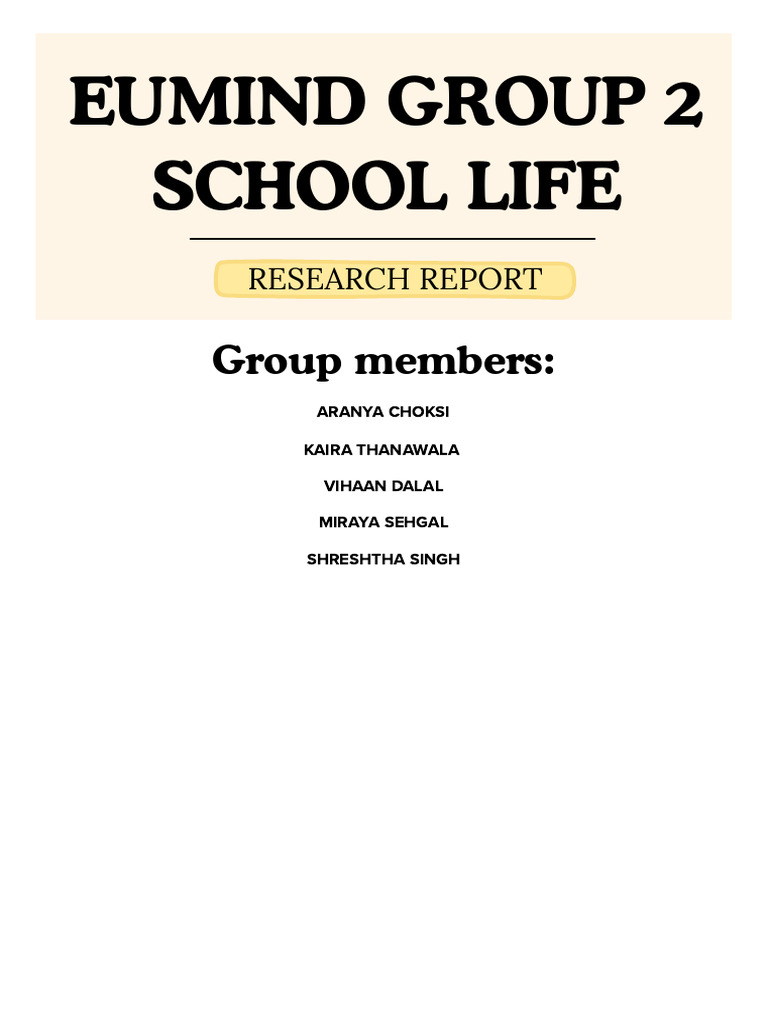 EUMIND GROUP 2
SCHOOL LIFE

RESEARCH REPORT

Group members:

ARANYA CHOKSI

KAIRA THANAWALA

VIHAAN DALAL

MIRAYA SEHGAL

SHRESHTHA SINGH